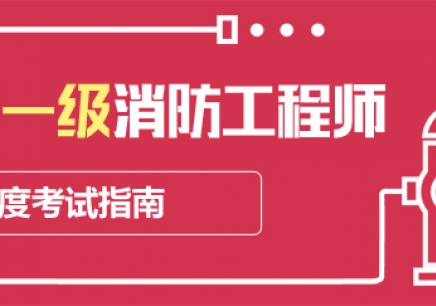 一级消防工程师

度考试指南